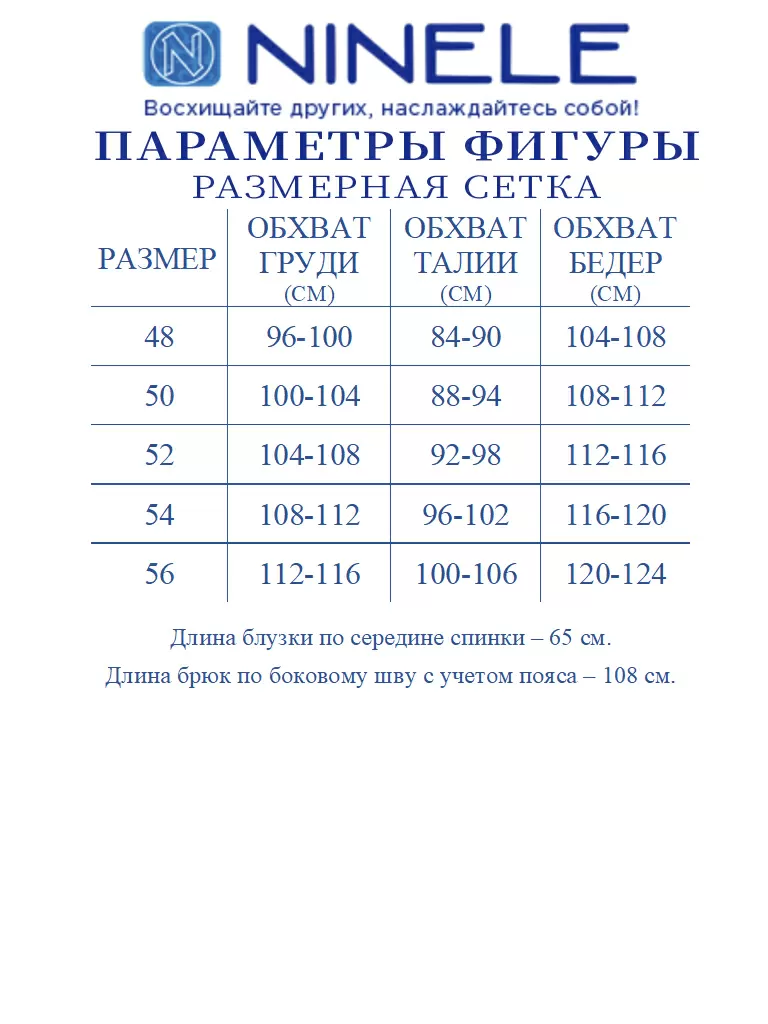 NINELE

Восхищайте других, наслаждайтесь собой!

ПАРАМЕТРЫ ФИГУРЫ

РАЗМЕРНАЯ СЕТКА

| РАЗМЕР | ОБХВАТ ГРУДИ (СМ) | ОБХВАТ ТАЛИИ (СМ) | ОБХВАТ БЕДЕР (СМ) |
|---|---|---|---|
| 48 | 96-100 | 84-90 | 104-108 |
| 50 | 100-104 | 88-94 | 108-112 |
| 52 | 104-108 | 92-98 | 112-116 |
| 54 | 108-112 | 96-102 | 116-120 |
| 56 | 112-116 | 100-106 | 120-124 |

Длина блузки по середине спинки – 65 см.

Длина брюк по боковому шву с учетом пояса – 108 см.